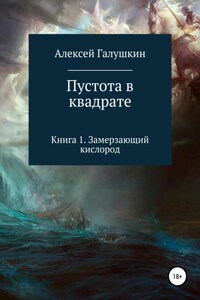 Алексей Галушкин

Пустота в квадрате

Книга 1. Замерзающий кислород

18+